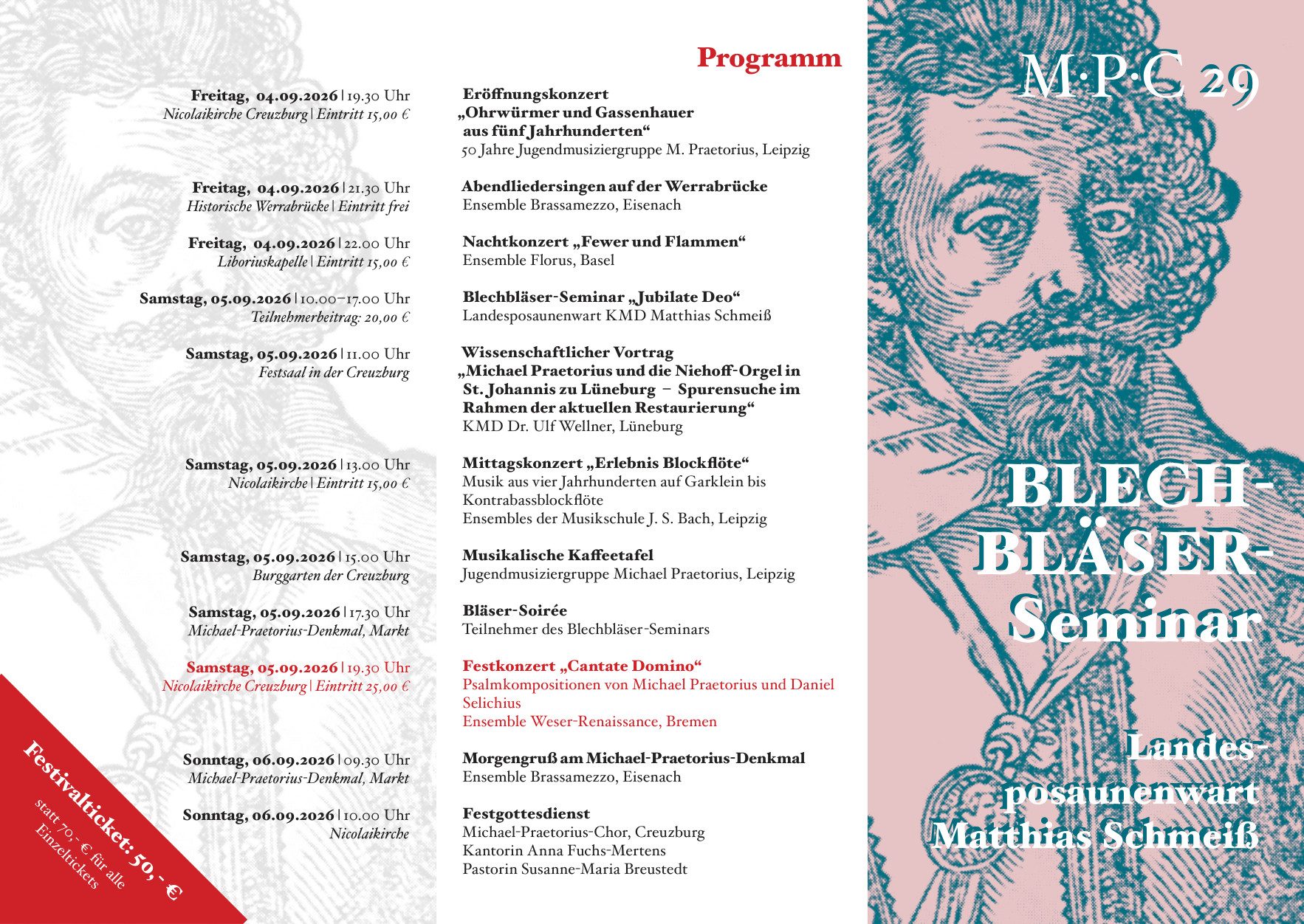 Programm

Freitag, 04.09.2026 | 19.30 Uhr
Nicolaikirche Creuzburg | Eintritt 15,00 €

Eröffnungskonzert
„Ohrwürmer und Gassenhauer aus fünf Jahrhunderten“
50 Jahre Jugendmusiziergruppe M. Praetorius, Leipzig

Freitag, 04.09.2026 | 21.30 Uhr
Historische Werrabrücke | Eintritt frei

Abendliedersingen auf der Werrabrücke
Ensemble Brassamezzo, Eisenach

Freitag, 04.09.2026 | 22.00 Uhr
Liboriuskapelle | Eintritt 15,00 €

Nachtkonzert „Fewer und Flammen“
Ensemble Florus, Basel

Samstag, 05.09.2026 | 10.00–17.00 Uhr
Teilnehmerbeitrag: 20,00 €

Blechbläser-Seminar „Jubilate Deo“
Landesposaunenwart KMD Matthias Schmeiß

Samstag, 05.09.2026 | 11.00 Uhr
Festsaal in der Creuzburg

Wissenschaftlicher Vortrag
„Michael Praetorius und die Niehoff-Orgel in St. Johannis zu Lüneburg – Spurensuche im Rahmen der aktuellen Restaurierung“
KMD Dr. Ulf Wellner, Lüneburg

Samstag, 05.09.2026 | 13.00 Uhr
Nicolaikirche | Eintritt 15,00 €

Mittagskonzert „Erlebnis Blockflöte“
Musik aus vier Jahrhunderten auf Garklein bis Kontrabassblockflöte
Ensembles der Musikschule J. S. Bach, Leipzig

Samstag, 05.09.2026 | 15.00 Uhr
Burggarten der Creuzburg

Musikalische Kaffeetafel
Jugendmusiziergruppe Michael Praetorius, Leipzig

Samstag, 05.09.2026 | 17.30 Uhr
Michael-Praetorius-Denkmal, Markt

Bläser-Soirée
Teilnehmer des Blechbläser-Seminars

Samstag, 05.09.2026 | 19.30 Uhr
Nicolaikirche Creuzburg | Eintritt 25,00 €

Festkonzert „Cantate Domino“
Psalmkompositionen von Michael Praetorius und Daniel Selichius
Ensemble Weser-Renaissance, Bremen

Sonntag, 06.09.2026 | 09.30 Uhr
Michael-Praetorius-Denkmal, Markt

Morgengruß am Michael-Praetorius-Denkmal
Ensemble Brassamezzo, Eisenach

Sonntag, 06.09.2026 | 10.00 Uhr
Nicolaikirche

Festgottesdienst
Michael-Praetorius-Chor, Creuzburg
Kantorin Anna Fuchs-Mertens
Pastorin Susanne-Maria Breustedt

Festivalticket: 50,- €
statt 70,- € für alle Einzeltickets

M·P·C 29

BLECH-BLÄSER-Seminar

Landes-posaunenwart Matthias Schmeiß